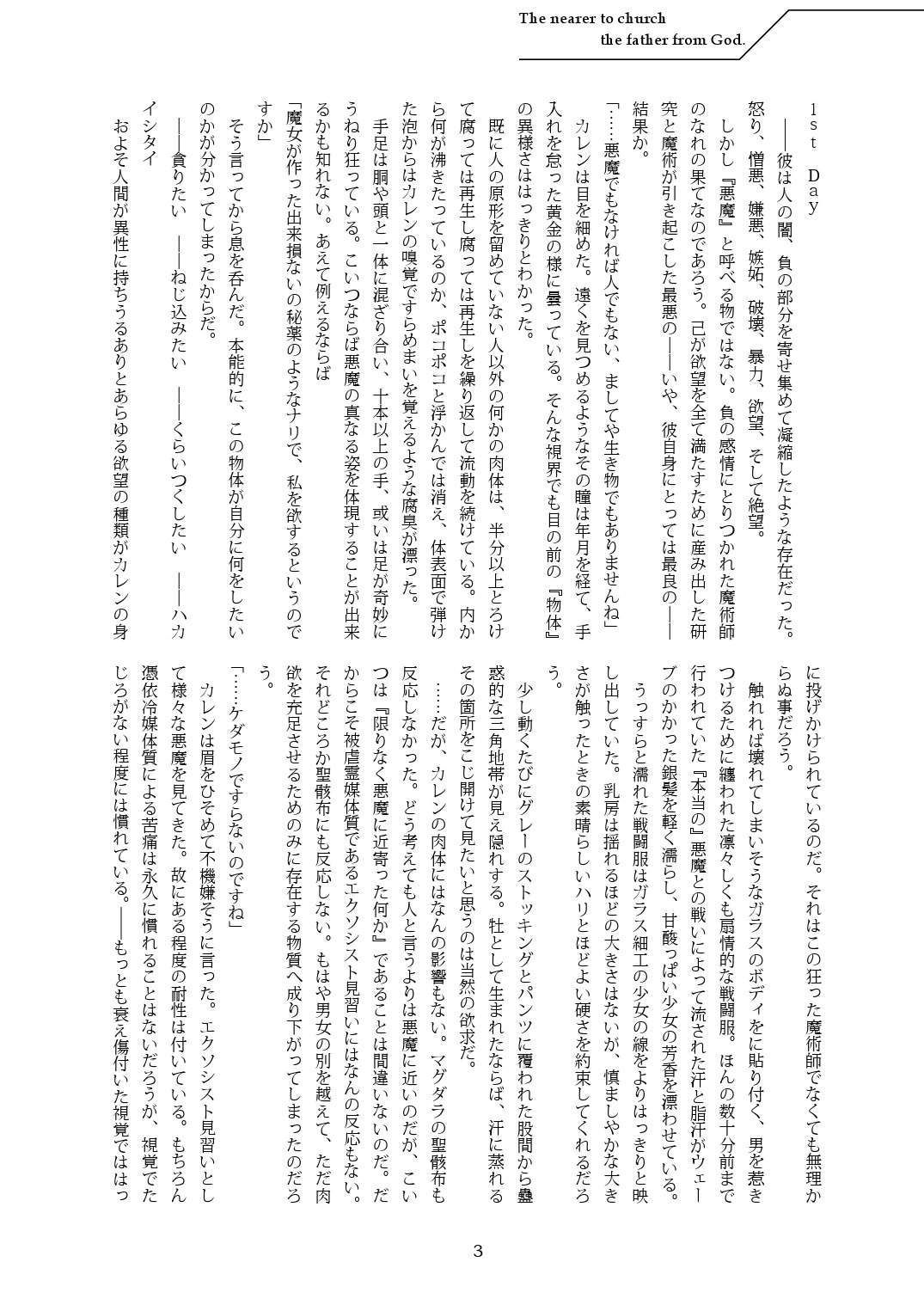 The nearer to church
the father from God.

1st Day

――彼は人の闇、負の部分を寄せ集めて凝縮したような存在だった。怒り、憎悪、嫌悪、嫉妬、破壊、暴力、欲望、そして絶望。

しかし『悪魔』と呼べる物ではない。負の感情にとりつかれた魔術師のなれの果てなのであろう。己が欲望を全て満たすために産み出した研究と魔術が引き起こした最悪の――いや、彼自身にとっては最良の――結果か。

「……悪魔でもなければ人でもない、ましてや生き物でもありませんね」

カレンは目を細めた。遠くを見つめるようなその瞳は年月を経て、手入れを怠った黄金の様に曇っている。そんな視界でも目の前の『物体』の異様さははっきりとわかった。

既に人の原形を留めていない人以外の何かの肉体は、半分以上とろけて腐っては再生し腐っては再生しを繰り返して流動を続けている。内から何が沸きたっているのか、ポコポコと浮かんでは消え、体表面で弾けた泡からはカレンの嗅覚ですらめまいを覚えるような腐臭が漂った。

手足は胴や頭と一体に混ざり合い、十本以上の手、或いは足が奇妙にうねり狂っている。こいつならば悪魔の真なる姿を体現することが出来るかも知れない。あえて例えるならば

「魔女が作った出来損ないの秘薬のようなナリで、私を欲するというのですか」

そう言ってから息を呑んだ。本能的に、この物体が自分に何をしたいのかが分かってしまったからだ。

――貪りたい　――ねじ込みたい　――くらいつくしたい　――ハカイシタイ

およそ人間が異性に持ちうるありとあらゆる欲望の種類がカレンの身に投げかけられているのだ。それはこの狂った魔術師でなくても無理からぬ事だろう。

触れれば壊れてしまいそうなガラスのボディをに貼り付く、男を惹きつけるために纏われた凛々しくも扇情的な戦闘服。ほんの数十分前まで行われていた『本当の』悪魔との戦いによって流された汗と脂汗がウェーブのかかった銀髪を軽く濡らし、甘酸っぱい少女の芳香を漂わせている。

うっすらと濡れた戦闘服はガラス細工の少女の線をよりはっきりと映し出していた。乳房は揺れるほどの大きさはないが、慎ましやかな大きさが触ったときの素晴らしいハリとほどよい硬さを約束してくれるだろう。

少し動くたびにグレーのストッキングとパンツに覆われた股間から蠱惑的な三角地帯が見え隠れする。牡として生まれたならば、汗に蒸れるその箇所をこじ開けて見たいと思うのは当然の欲求だ。

……だが、カレンの肉体にはなんの影響もない。マグダラの聖骸布も反応しなかった。どう考えても人と言うよりは悪魔に近いのだが、こいつは『限りなく悪魔に近寄った何か』であることは間違いないのだ。だからこそ被虐霊媒体質であるエクソシスト見習いにはなんの反応もない。それどころか聖骸布にも反応しない。もはや男女の別を越えて、ただ肉欲を充足させるためのみに存在する物質へ成り下がってしまったのだろう。

「……ケダモノですらないのですね」

カレンは眉をひそめて不機嫌そうに言った。エクソシスト見習いとして様々な悪魔を見てきた。故にある程度の耐性は付いている。もちろん憑依冷媒体質による苦痛は永久に慣れることはないだろうが、視覚でたじろがない程度には慣れている。――もっとも衰え傷付いた視覚でははっ

3